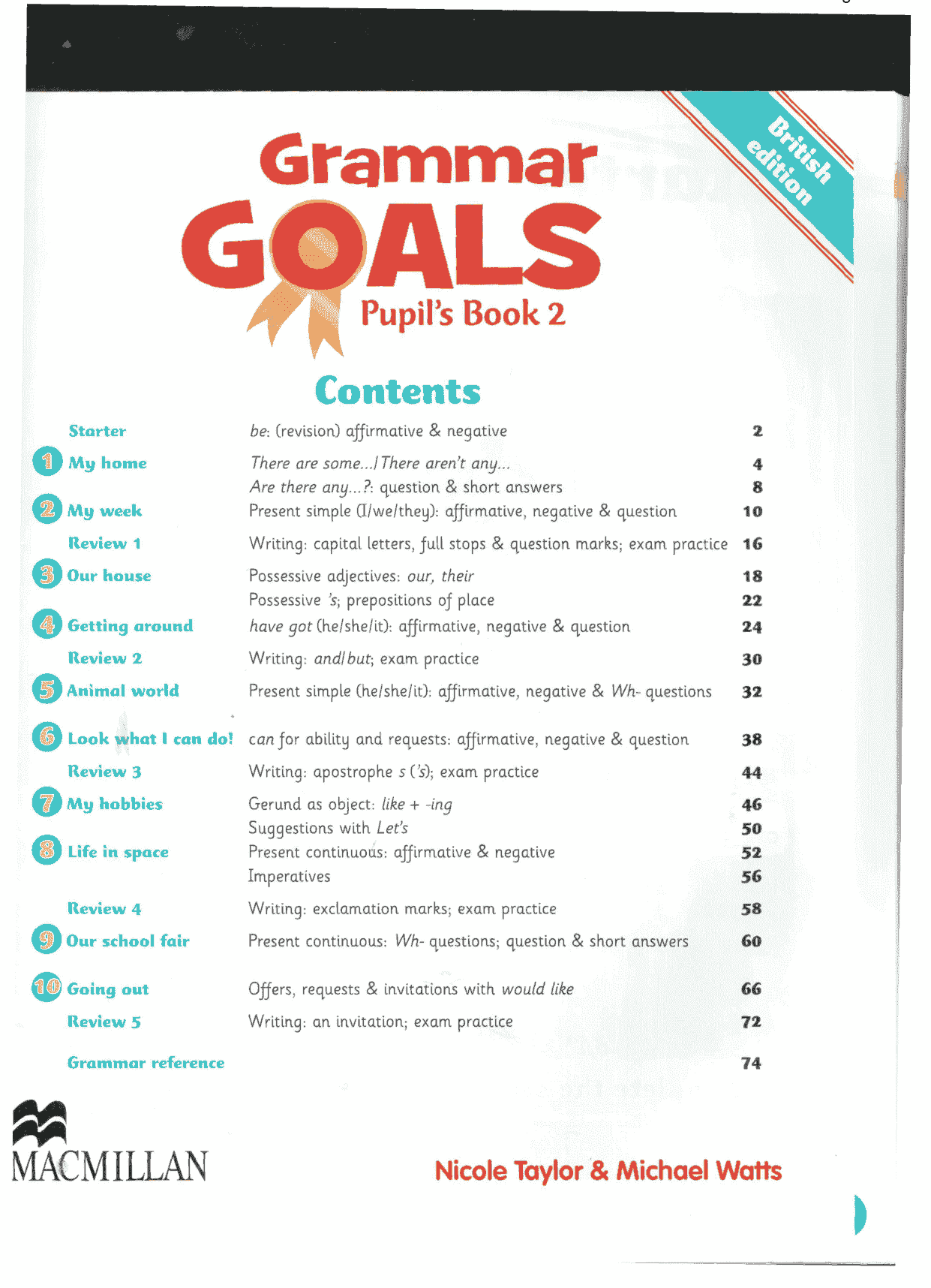 British edition

Grammar
GOALS
Pupil's Book 2

Contents

Starter
be: (revision) affirmative & negative
2

1 My home
There are some.../There aren't any...
4
Are there any...?: question & short answers
8

2 My week
Present simple (I/we/they): affirmative, negative & question
10

Review 1
Writing: capital letters, full stops & question marks; exam practice
16

3 Our house
Possessive adjectives: our, their
18
Possessive 's; prepositions of place
22

4 Getting around
have got (he/she/it): affirmative, negative & question
24

Review 2
Writing: and/but; exam practice
30

5 Animal world
Present simple (he/she/it): affirmative, negative & Wh- questions
32

6 Look what I can do!
can for ability and requests: affirmative, negative & question
38

Review 3
Writing: apostrophe s ('s); exam practice
44

7 My hobbies
Gerund as object: like + -ing
46
Suggestions with Let's
50

8 Life in space
Present continuous: affirmative & negative
52
Imperatives
56

Review 4
Writing: exclamation marks; exam practice
58

9 Our school fair
Present continuous: Wh- questions; question & short answers
60

10 Going out
Offers, requests & invitations with would like
66

Review 5
Writing: an invitation; exam practice
72

Grammar reference
74

MACMILLAN

Nicole Taylor & Michael Watts